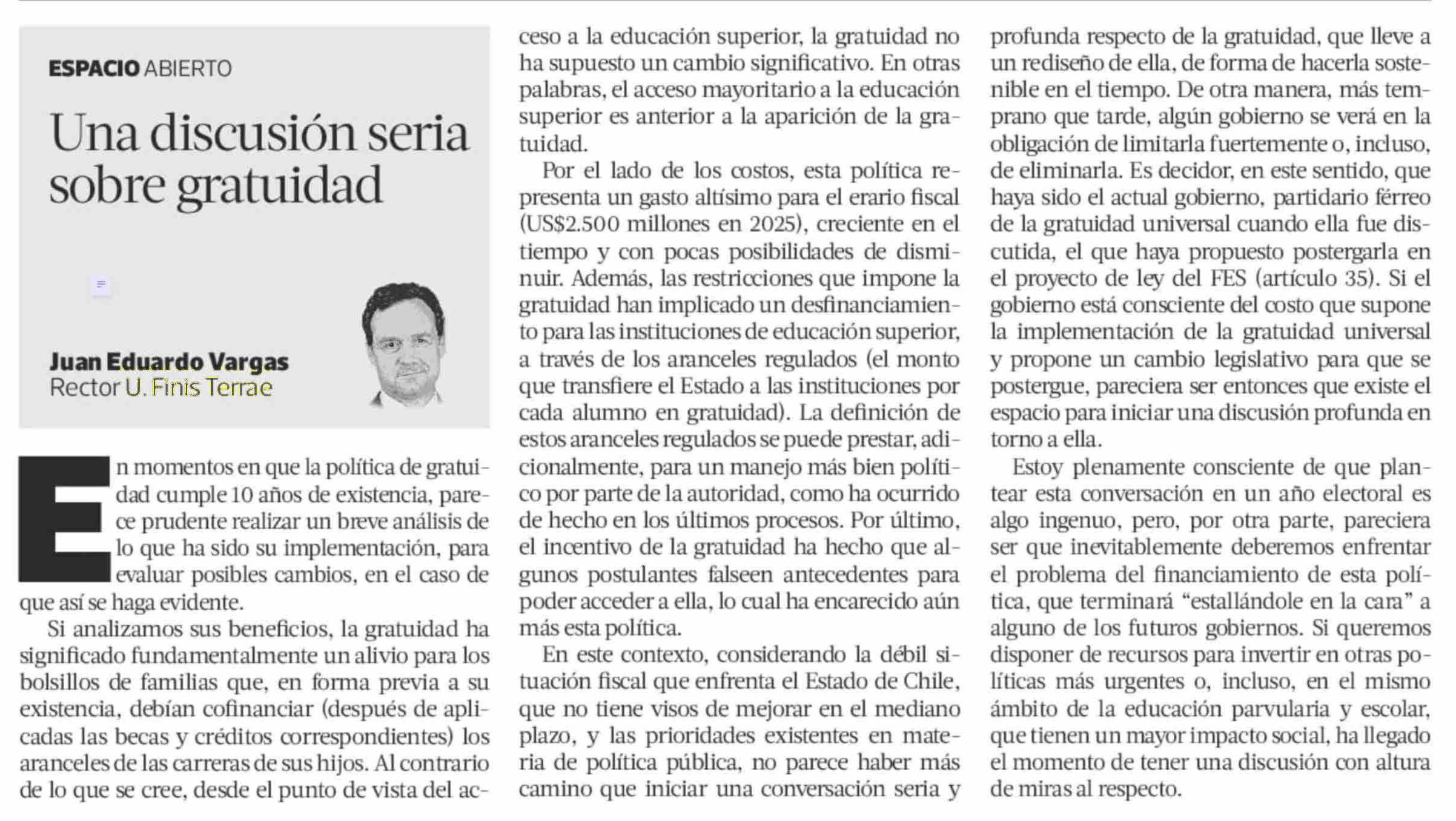 ESPACIO ABIERTO

Una discusión seria sobre gratuidad

Juan Eduardo Vargas
Rector U. Finis Terrae

En momentos en que la política de gratuidad cumple 10 años de existencia, parece prudente realizar un breve análisis de lo que ha sido su implementación, para evaluar posibles cambios, en el caso de que así se haga evidente.

Si analizamos sus beneficios, la gratuidad ha significado fundamentalmente un alivio para los bolsillos de familias que, en forma previa a su existencia, debían cofinanciar (después de aplicadas las becas y créditos correspondientes) los aranceles de las carreras de sus hijos. Al contrario de lo que se cree, desde el punto de vista del acceso a la educación superior, la gratuidad no ha supuesto un cambio significativo. En otras palabras, el acceso mayoritario a la educación superior es anterior a la aparición de la gratuidad.

Por el lado de los costos, esta política representa un gasto altísimo para el erario fiscal (US$2.500 millones en 2025), creciente en el tiempo y con pocas posibilidades de disminuir. Además, las restricciones que impone la gratuidad han implicado un desfinanciamiento para las instituciones de educación superior, a través de los aranceles regulados (el monto que transfiere el Estado a las instituciones por cada alumno en gratuidad). La definición de estos aranceles regulados se puede prestar, adicionalmente, para un manejo más bien político por parte de la autoridad, como ha ocurrido de hecho en los últimos procesos. Por último, el incentivo de la gratuidad ha hecho que algunos postulantes falseen antecedentes para poder acceder a ella, lo cual ha encarecido aún más esta política.

En este contexto, considerando la débil situación fiscal que enfrenta el Estado de Chile, que no tiene visos de mejorar en el mediano plazo, y las prioridades existentes en materia de política pública, no parece haber más camino que iniciar una conversación seria y profunda respecto de la gratuidad, que lleve a un rediseño de ella, de forma de hacerla sostenible en el tiempo. De otra manera, más temprano que tarde, algún gobierno se verá en la obligación de limitarla fuertemente o, incluso, de eliminarla. Es decidor, en este sentido, que haya sido el actual gobierno, partidario férreo de la gratuidad universal cuando ella fue discutida, el que haya propuesto postergarla en el proyecto de ley del FES (artículo 35). Si el gobierno está consciente del costo que supone la implementación de la gratuidad universal y propone un cambio legislativo para que se postergue, pareciera ser entonces que existe el espacio para iniciar una discusión profunda en torno a ella.

Estoy plenamente consciente de que plantear esta conversación en un año electoral es algo ingenuo, pero, por otra parte, pareciera ser que inevitablemente deberemos enfrentar el problema del financiamiento de esta política, que terminará "estallándole en la cara" a alguno de los futuros gobiernos. Si queremos disponer de recursos para invertir en otras políticas más urgentes o, incluso, en el mismo ámbito de la educación parvularia y escolar, que tienen un mayor impacto social, ha llegado el momento de tener una discusión con altura de miras al respecto.